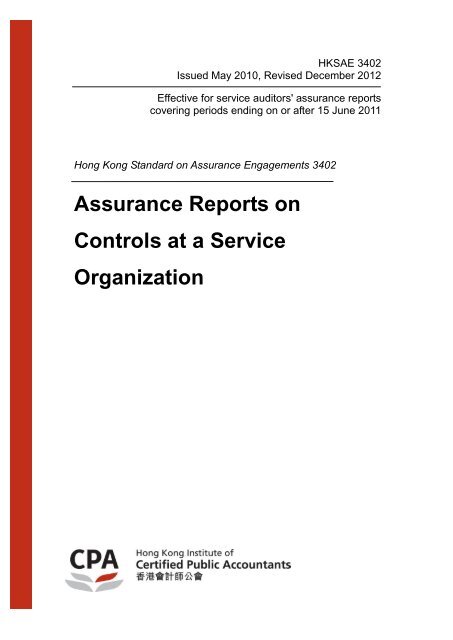 HKSAE 3402
Issued May 2010, Revised December 2012

Effective for service auditors' assurance reports covering periods ending on or after 15 June 2011

Hong Kong Standard on Assurance Engagements 3402

Assurance Reports on Controls at a Service Organization

CPA
Hong Kong Institute of
Certified Public Accountants
香港會計師公會